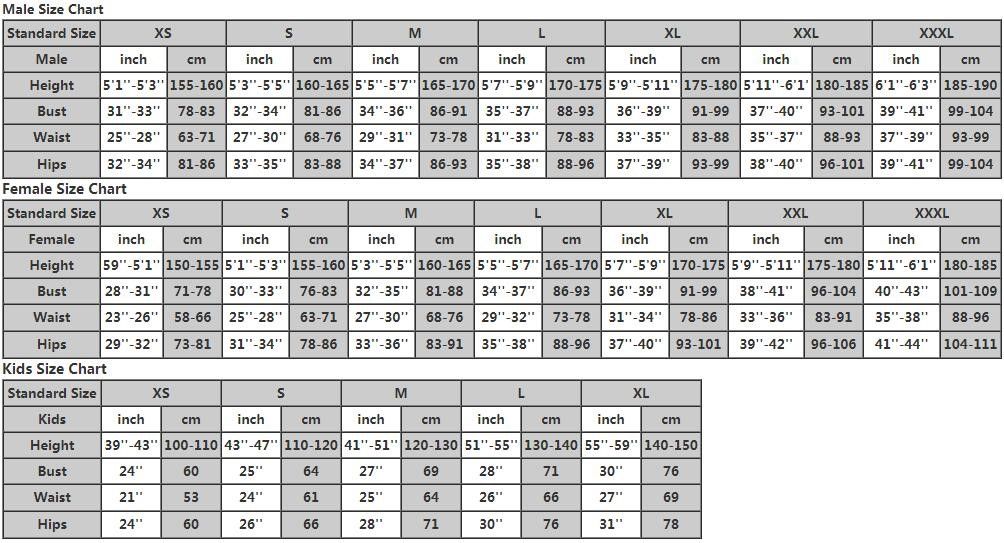 Male Size Chart

| Standard Size | XS | | S | | M | | L | | XL | | XXL | | XXXL | |
|---|---|---|---|---|---|---|---|---|---|---|---|---|---|---|
| Male | inch | cm | inch | cm | inch | cm | inch | cm | inch | cm | inch | cm | inch | cm |
| Height | 5'1''-5'3'' | 155-160 | 5'3''-5'5'' | 160-165 | 5'5''-5'7'' | 165-170 | 5'7''-5'9'' | 170-175 | 5'9''-5'11'' | 175-180 | 5'11''-6'1' | 180-185 | 6'1''-6'3'' | 185-190 |
| Bust | 31''-33'' | 78-83 | 32''-34'' | 81-86 | 34''-36'' | 86-91 | 35''-37'' | 88-93 | 36''-39'' | 91-99 | 37''-40'' | 93-101 | 39''-41'' | 99-104 |
| Waist | 25''-28'' | 63-71 | 27''-30'' | 68-76 | 29''-31'' | 73-78 | 31''-33'' | 78-83 | 33''-35'' | 83-88 | 35''-37'' | 88-93 | 37''-39'' | 93-99 |
| Hips | 32''-34'' | 81-86 | 33''-35'' | 83-88 | 34''-37'' | 86-93 | 35''-38'' | 88-96 | 37''-39'' | 93-99 | 38''-40'' | 96-101 | 39''-41'' | 99-104 |

Female Size Chart

| Standard Size | XS | | S | | M | | L | | XL | | XXL | | XXXL | |
|---|---|---|---|---|---|---|---|---|---|---|---|---|---|---|
| Female | inch | cm | inch | cm | inch | cm | inch | cm | inch | cm | inch | cm | inch | cm |
| Height | 59''-5'1'' | 150-155 | 5'1''-5'3'' | 155-160 | 5'3''-5'5'' | 160-165 | 5'5''-5'7'' | 165-170 | 5'7''-5'9'' | 170-175 | 5'9''-5'11'' | 175-180 | 5'11''-6'1'' | 180-185 |
| Bust | 28''-31'' | 71-78 | 30''-33'' | 76-83 | 32''-35'' | 81-88 | 34''-37'' | 86-93 | 36''-39'' | 91-99 | 38''-41'' | 96-104 | 40''-43'' | 101-109 |
| Waist | 23''-26'' | 58-66 | 25''-28'' | 63-71 | 27''-30'' | 68-76 | 29''-32'' | 73-78 | 31''-34'' | 78-86 | 33''-36'' | 83-91 | 35''-38'' | 88-96 |
| Hips | 29''-32'' | 73-81 | 31''-34'' | 78-86 | 33''-36'' | 83-91 | 35''-38'' | 88-96 | 37''-40'' | 93-101 | 39''-42'' | 96-106 | 41''-44'' | 104-111 |

Kids Size Chart

| Standard Size | XS | | S | | M | | L | | XL | |
|---|---|---|---|---|---|---|---|---|---|---|
| Kids | inch | cm | inch | cm | inch | cm | inch | cm | inch | cm |
| Height | 39''-43'' | 100-110 | 43''-47'' | 110-120 | 41''-51'' | 120-130 | 51''-55'' | 130-140 | 55''-59'' | 140-150 |
| Bust | 24'' | 60 | 25'' | 64 | 27'' | 69 | 28'' | 71 | 30'' | 76 |
| Waist | 21'' | 53 | 24'' | 61 | 25'' | 64 | 26'' | 66 | 27'' | 69 |
| Hips | 24'' | 60 | 26'' | 66 | 28'' | 71 | 30'' | 76 | 31'' | 78 |